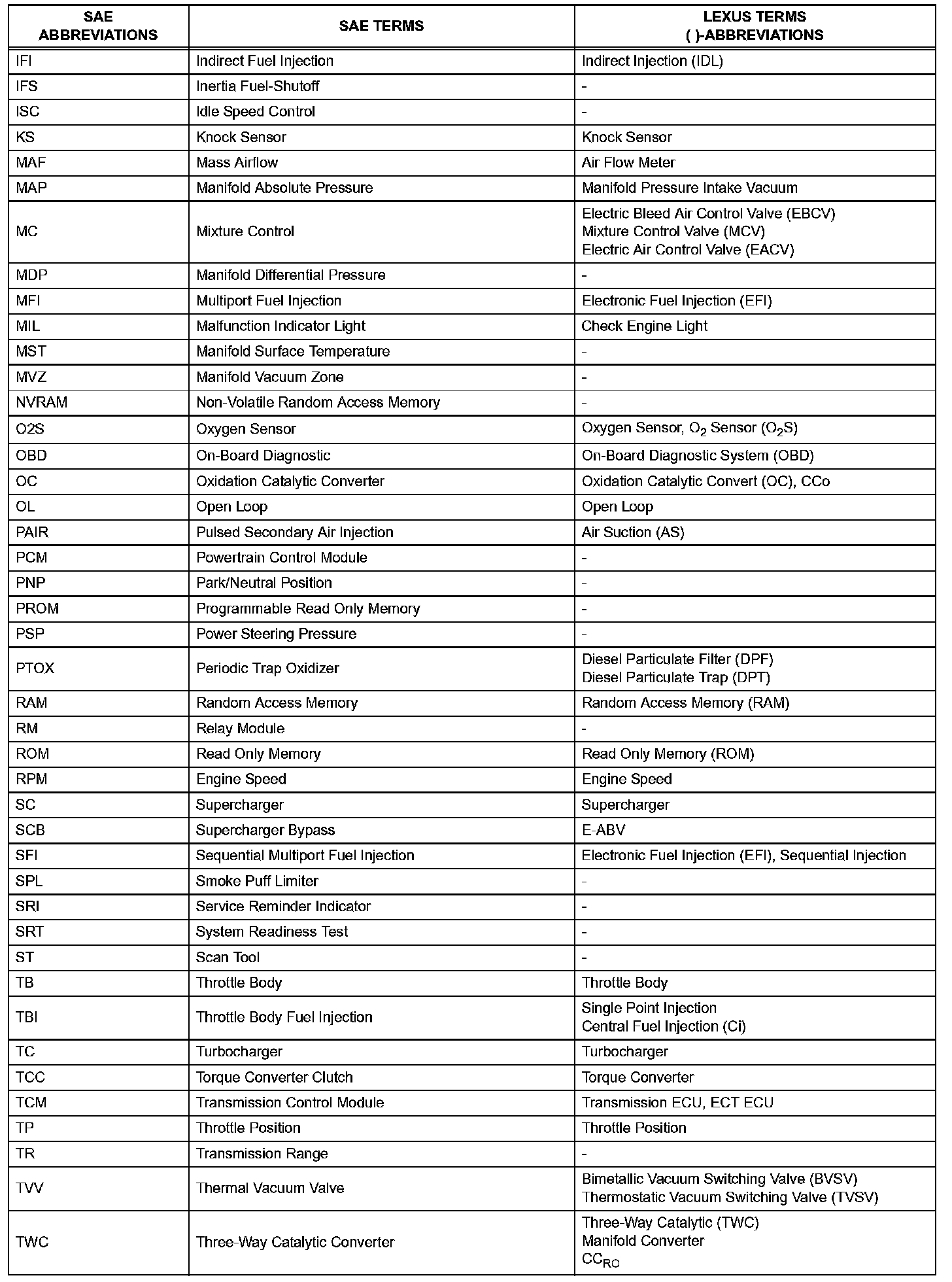 | SAE ABBREVIATIONS | SAE TERMS | LEXUS TERMS ( )-ABBREVIATIONS |
|---|---|---|
| IFI | Indirect Fuel Injection | Indirect Injection (IDL) |
| IFS | Inertia Fuel-Shutoff | - |
| ISC | Idle Speed Control | - |
| KS | Knock Sensor | Knock Sensor |
| MAF | Mass Airflow | Air Flow Meter |
| MAP | Manifold Absolute Pressure | Manifold Pressure Intake Vacuum |
| MC | Mixture Control | Electric Bleed Air Control Valve (EBCV) Mixture Control Valve (MCV) Electric Air Control Valve (EACV) |
| MDP | Manifold Differential Pressure | - |
| MFI | Multiport Fuel Injection | Electronic Fuel Injection (EFI) |
| MIL | Malfunction Indicator Light | Check Engine Light |
| MST | Manifold Surface Temperature | - |
| MVZ | Manifold Vacuum Zone | - |
| NVRAM | Non-Volatile Random Access Memory | - |
| O2S | Oxygen Sensor | Oxygen Sensor, $O_2$ Sensor ($O_2S$) |
| OBD | On-Board Diagnostic | On-Board Diagnostic System (OBD) |
| OC | Oxidation Catalytic Converter | Oxidation Catalytic Convert (OC), CCo |
| OL | Open Loop | Open Loop |
| PAIR | Pulsed Secondary Air Injection | Air Suction (AS) |
| PCM | Powertrain Control Module | - |
| PNP | Park/Neutral Position | - |
| PROM | Programmable Read Only Memory | - |
| PSP | Power Steering Pressure | - |
| PTOX | Periodic Trap Oxidizer | Diesel Particulate Filter (DPF) Diesel Particulate Trap (DPT) |
| RAM | Random Access Memory | Random Access Memory (RAM) |
| RM | Relay Module | - |
| ROM | Read Only Memory | Read Only Memory (ROM) |
| RPM | Engine Speed | Engine Speed |
| SC | Supercharger | Supercharger |
| SCB | Supercharger Bypass | E-ABV |
| SFI | Sequential Multiport Fuel Injection | Electronic Fuel Injection (EFI), Sequential Injection |
| SPL | Smoke Puff Limiter | - |
| SRI | Service Reminder Indicator | - |
| SRT | System Readiness Test | - |
| ST | Scan Tool | - |
| TB | Throttle Body | Throttle Body |
| TBI | Throttle Body Fuel Injection | Single Point Injection Central Fuel Injection (Ci) |
| TC | Turbocharger | Turbocharger |
| TCC | Torque Converter Clutch | Torque Converter |
| TCM | Transmission Control Module | Transmission ECU, ECT ECU |
| TP | Throttle Position | Throttle Position |
| TR | Transmission Range | - |
| TVV | Thermal Vacuum Valve | Bimetallic Vacuum Switching Valve (BVSV) Thermostatic Vacuum Switching Valve (TVSV) |
| TWC | Three-Way Catalytic Converter | Three-Way Catalytic (TWC) Manifold Converter $CC_{RO}$ |